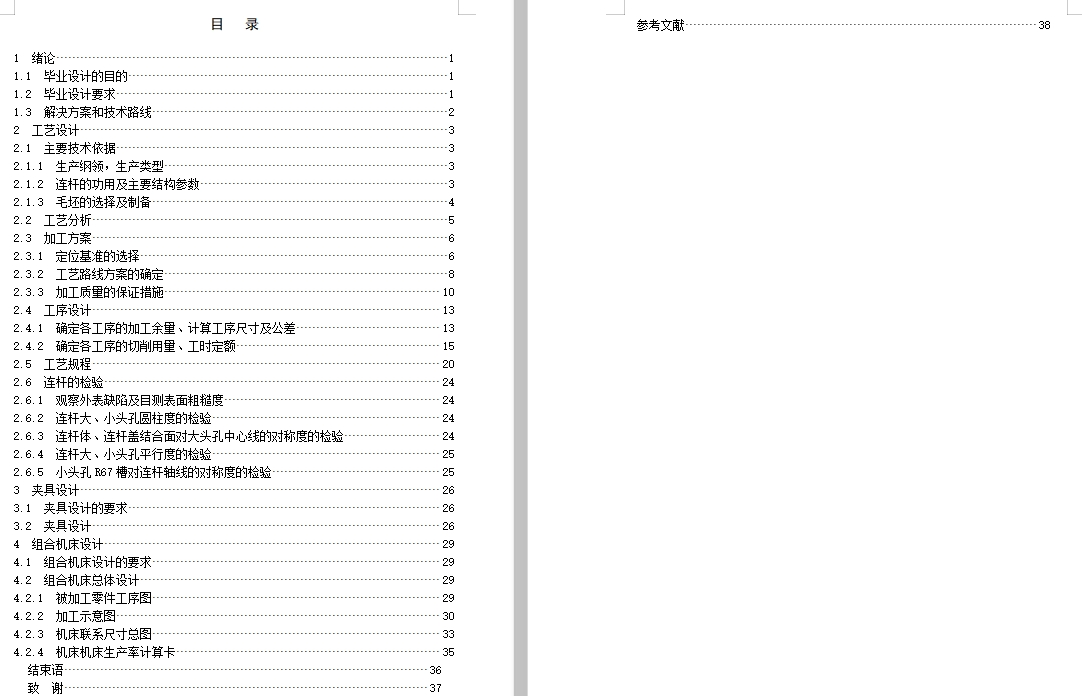 目　录

1　绪论 1
1.1　毕业设计的目的 1
1.2　毕业设计要求 1
1.3　解决方案和技术路线 2
2　工艺设计 3
2.1　主要技术依据 3
2.1.1　生产纲领，生产类型 3
2.1.2　连杆的功用及主要结构参数 3
2.1.3　毛坯的选择及制备 4
2.2　工艺分析 5
2.3　加工方案 6
2.3.1　定位基准的选择 6
2.3.2　工艺路线方案的确定 8
2.3.3　加工质量的保证措施 10
2.4　工序设计 13
2.4.1　确定各工序的加工余量、计算工序尺寸及公差 13
2.4.2　确定各工序的切削用量、工时定额 15
2.5　工艺规程 20
2.6　连杆的检验 24
2.6.1　观察外表缺陷及目测表面粗糙度 24
2.6.2　连杆大、小头孔圆柱度的检验 24
2.6.3　连杆体、连杆盖结合面对大头孔中心线的对称度的检验 24
2.6.4　连杆大、小头孔平行度的检验 25
2.6.5　小头孔 R67 槽对连杆轴线的对称度的检验 25
3　夹具设计 26
3.1　夹具设计的要求 26
3.2　夹具设计 26
4　组合机床设计 29
4.1　组合机床设计的要求 29
4.2　组合机床总体设计 29
4.2.1　被加工零件工序图 29
4.2.2　加工示意图 30
4.2.3　机床联系尺寸总图 33
4.2.4　机床机床生产率计算卡 35
结束语 36
致　谢 37

参考文献 38